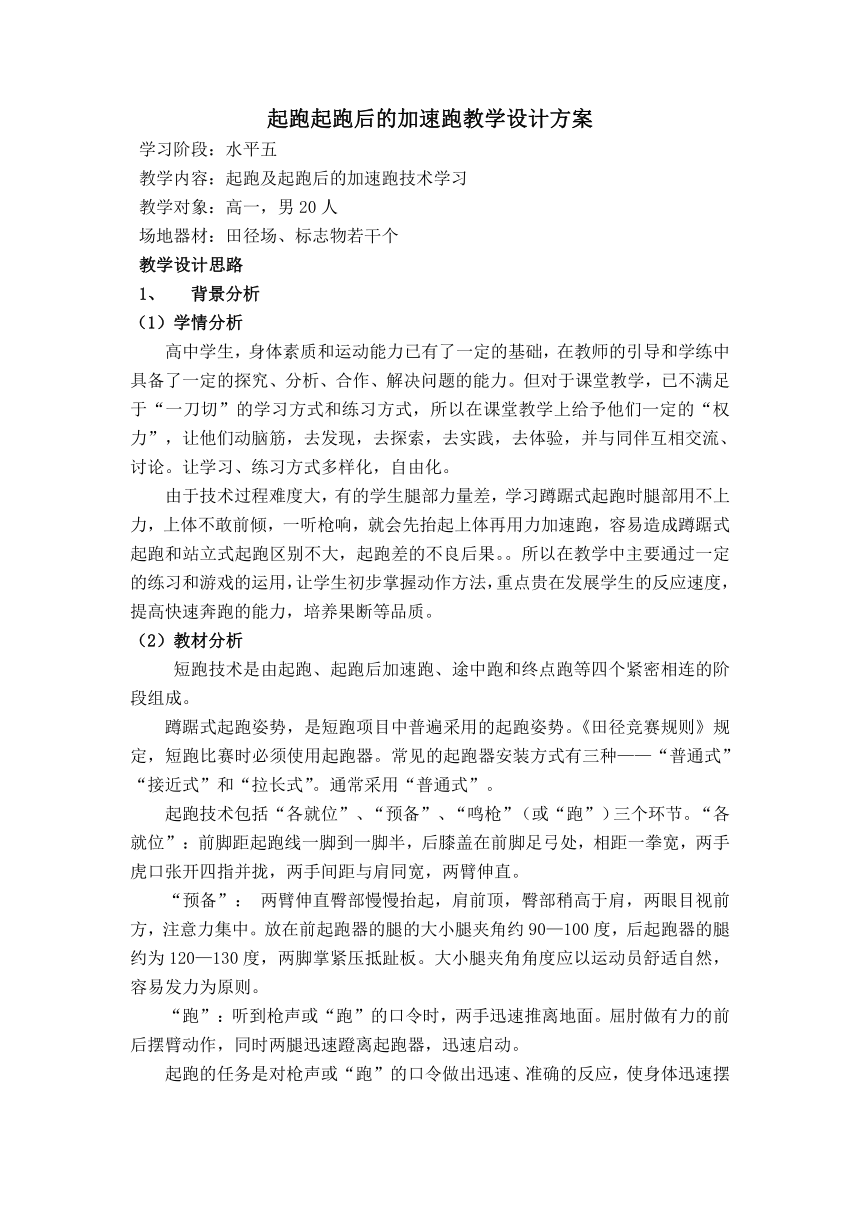 起跑起跑后的加速跑教学设计方案

学习阶段：水平五

教学内容：起跑及起跑后的加速跑技术学习

教学对象：高一，男 20 人

场地器材：田径场、标志物若干个

教学设计思路

1、 背景分析

（1）学情分析

高中学生，身体素质和运动能力已有了一定的基础，在教师的引导和学练中具备了一定的探究、分析、合作、解决问题的能力。但对于课堂教学，已不满足于“一刀切”的学习方式和练习方式，所以在课堂教学上给予他们一定的“权力”，让他们动脑筋，去发现，去探索，去实践，去体验，并与同伴互相交流、讨论。让学习、练习方式多样化，自由化。

由于技术过程难度大，有的学生腿部力量差，学习蹲踞式起跑时腿部用不上力，上体不敢前倾，一听枪响，就会先抬起上体再用力加速跑，容易造成蹲踞式起跑和站立式起跑区别不大，起跑差的不良后果。。所以在教学中主要通过一定的练习和游戏的运用，让学生初步掌握动作方法，重点贵在发展学生的反应速度，提高快速奔跑的能力，培养果断等品质。

（2）教材分析

短跑技术是由起跑、起跑后加速跑、途中跑和终点跑等四个紧密相连的阶段组成。

蹲踞式起跑姿势，是短跑项目中普遍采用的起跑姿势。《田径竞赛规则》规定，短跑比赛时必须使用起跑器。常见的起跑器安装方式有三种——“普通式”“接近式”和“拉长式”。通常采用“普通式”。

起跑技术包括“各就位”、“预备”、“鸣枪”（或“跑”）三个环节。“各就位”：前脚距起跑线一脚到一脚半，后膝盖在前脚足弓处，相距一拳宽，两手虎口张开四指并拢，两手间距与肩同宽，两臂伸直。

“预备”： 两臂伸直臀部慢慢抬起，肩前顶，臀部稍高于肩，两眼目视前方，注意力集中。放在前起跑器的腿的大小腿夹角约 90—100 度，后起跑器的腿约为 120—130 度，两脚掌紧压抵趾板。大小腿夹角角度应以运动员舒适自然，容易发力为原则。

“跑”：听到枪声或“跑”的口令时，两手迅速推离地面。屈肘做有力的前后摆臂动作，同时两腿迅速蹬离起跑器，迅速启动。

起跑的任务是对枪声或“跑”的口令做出迅速、准确的反应，使身体迅速摆